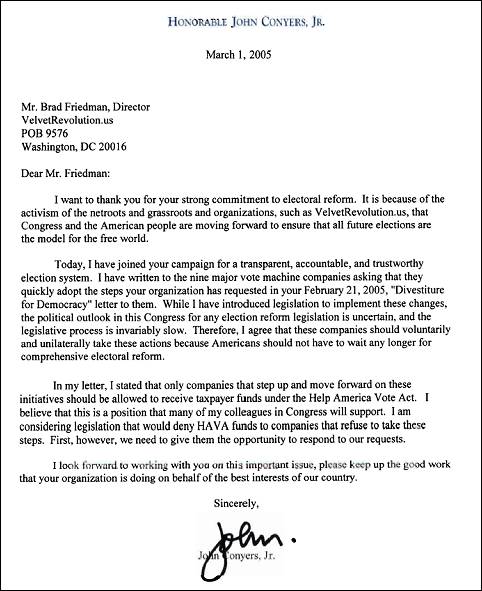 HONORABLE JOHN CONYERS, JR.

March 1, 2005

Mr. Brad Friedman, Director
VelvetRevolution.us
POB 9576
Washington, DC 20016

Dear Mr. Friedman:

I want to thank you for your strong commitment to electoral reform. It is because of the activism of the netroots and grassroots and organizations, such as VelvetRevolution.us, that Congress and the American people are moving forward to ensure that all future elections are the model for the free world.

Today, I have joined your campaign for a transparent, accountable, and trustworthy election system. I have written to the nine major vote machine companies asking that they quickly adopt the steps your organization has requested in your February 21, 2005, "Divestiture for Democracy" letter to them. While I have introduced legislation to implement these changes, the political outlook in this Congress for any election reform legislation is uncertain, and the legislative process is invariably slow. Therefore, I agree that these companies should voluntarily and unilaterally take these actions because Americans should not have to wait any longer for comprehensive electoral reform.

In my letter, I stated that only companies that step up and move forward on these initiatives should be allowed to receive taxpayer funds under the Help America Vote Act. I believe that this is a position that many of my colleagues in Congress will support. I am considering legislation that would deny HAVA funds to companies that refuse to take these steps. First, however, we need to give them the opportunity to respond to our requests.

I look forward to working with you on this important issue, please keep up the good work that your organization is doing on behalf of the best interests of our country.

Sincerely,

John.

John Conyers, Jr.